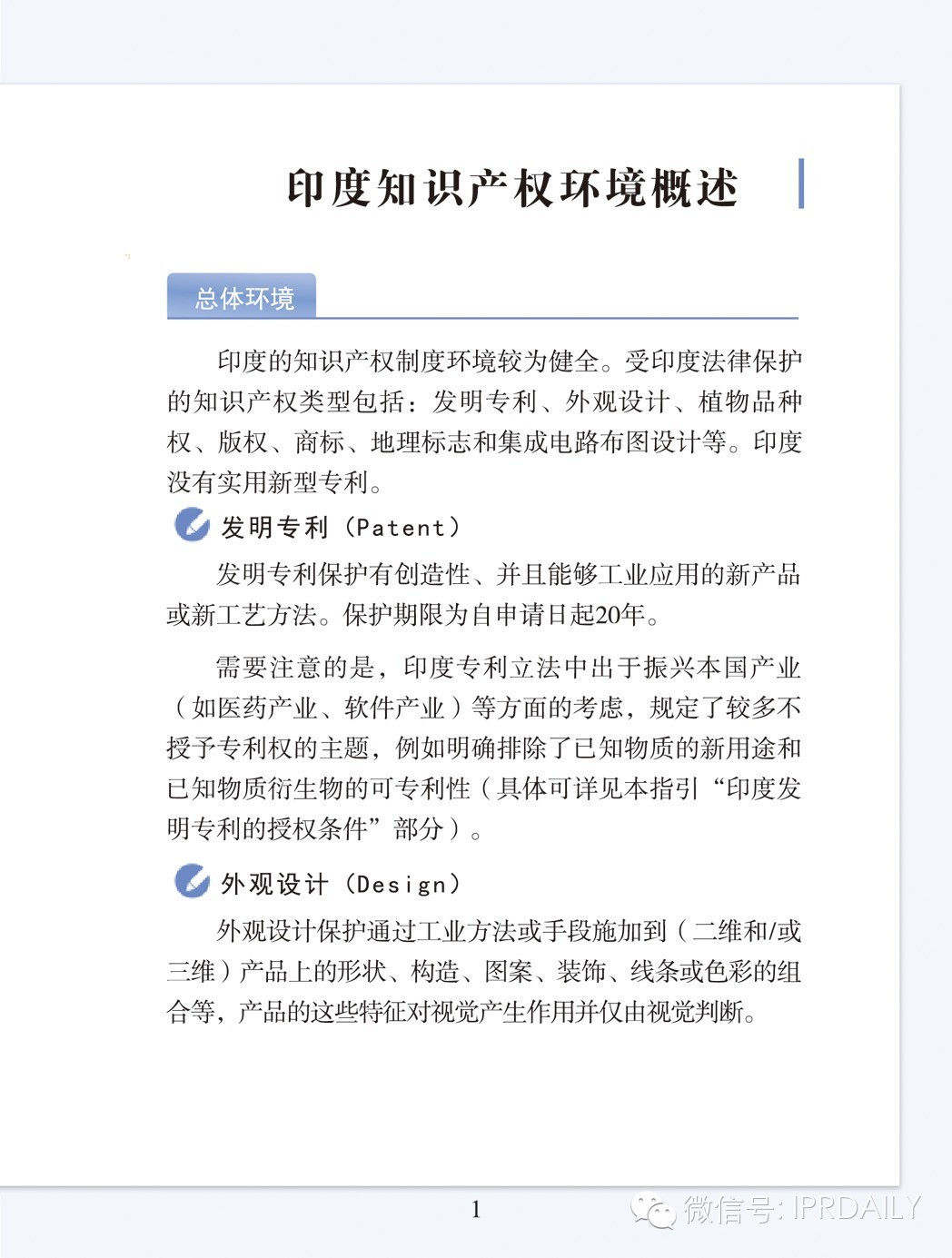 印度知识产权环境概述

总体环境

印度的知识产权制度环境较为健全。受印度法律保护的知识产权类型包括：发明专利、外观设计、植物品种权、版权、商标、地理标志和集成电路布图设计等。印度没有实用新型专利。

发明专利（Patent）

发明专利保护有创造性、并且能够工业应用的新产品或新工艺方法。保护期限为自申请日起20年。

需要注意的是，印度专利立法中出于振兴本国产业（如医药产业、软件产业）等方面的考虑，规定了较多不授予专利权的主题，例如明确排除了已知物质的新用途和已知物质衍生物的可专利性（具体可详见本指引“印度发明专利的授权条件”部分）。

外观设计（Design）

外观设计保护通过工业方法或手段施加到（二维和/或三维）产品上的形状、构造、图案、装饰、线条或色彩的组合等，产品的这些特征对视觉产生作用并仅由视觉判断。

1

微信号: IPRDAILY